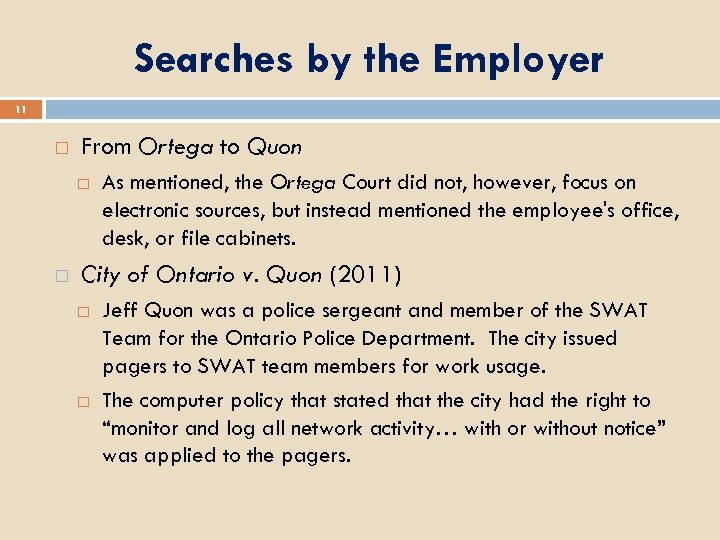 Searches by the Employer

11

From Ortega to Quon

As mentioned, the Ortega Court did not, however, focus on electronic sources, but instead mentioned the employee's office, desk, or file cabinets.

City of Ontario v. Quon (2011)

Jeff Quon was a police sergeant and member of the SWAT Team for the Ontario Police Department. The city issued pagers to SWAT team members for work usage.

The computer policy that stated that the city had the right to "monitor and log all network activity… with or without notice" was applied to the pagers.